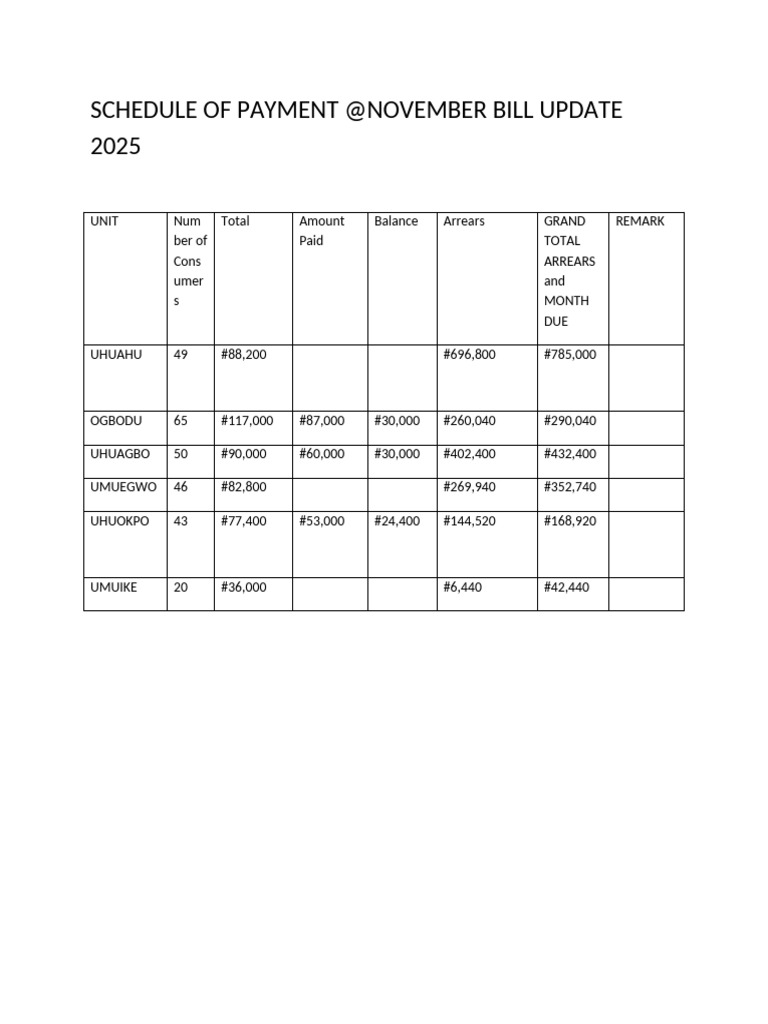 SCHEDULE OF PAYMENT @NOVEMBER BILL UPDATE 2025

| UNIT | Number of Consumers | Total | Amount Paid | Balance | Arrears | GRAND TOTAL ARREARS and MONTH DUE | REMARK |
|---|---|---|---|---|---|---|---|
| UHUAHU | 49 | #88,200 | | | #696,800 | #785,000 | |
| OGBODU | 65 | #117,000 | #87,000 | #30,000 | #260,040 | #290,040 | |
| UHUAGBO | 50 | #90,000 | #60,000 | #30,000 | #402,400 | #432,400 | |
| UMUEGWO | 46 | #82,800 | | | #269,940 | #352,740 | |
| UHUOKPO | 43 | #77,400 | #53,000 | #24,400 | #144,520 | #168,920 | |
| UMUIKE | 20 | #36,000 | | | #6,440 | #42,440 | |